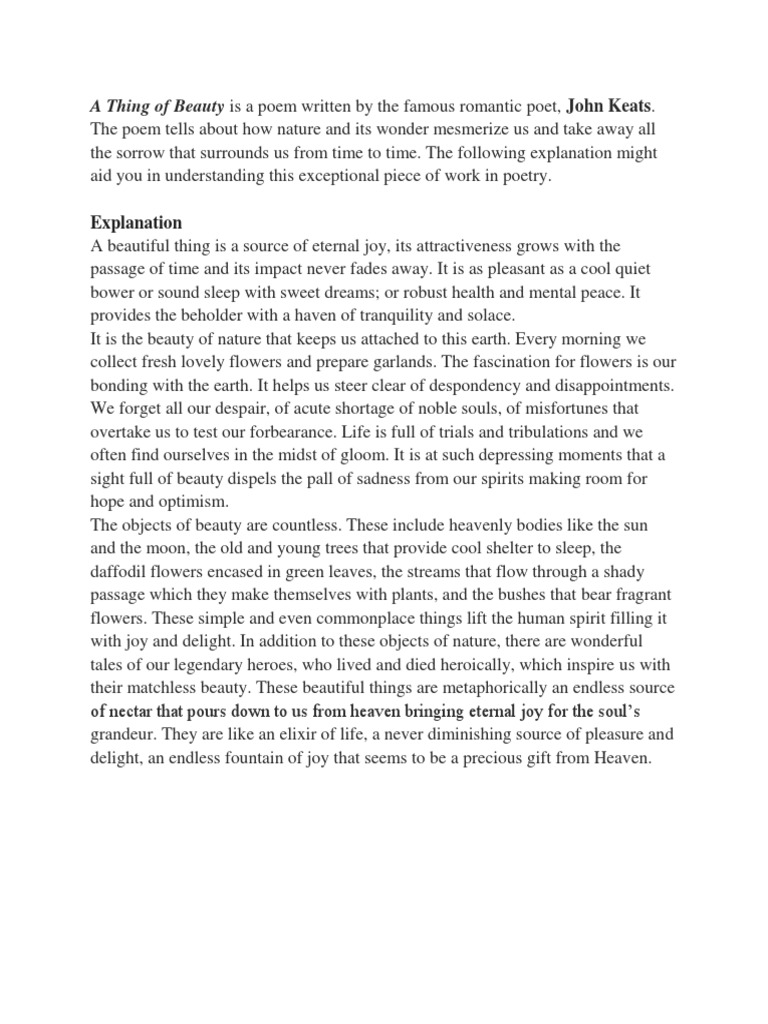 A Thing of Beauty is a poem written by the famous romantic poet, John Keats. The poem tells about how nature and its wonder mesmerize us and take away all the sorrow that surrounds us from time to time. The following explanation might aid you in understanding this exceptional piece of work in poetry.

Explanation
A beautiful thing is a source of eternal joy, its attractiveness grows with the passage of time and its impact never fades away. It is as pleasant as a cool quiet bower or sound sleep with sweet dreams; or robust health and mental peace. It provides the beholder with a haven of tranquility and solace.
It is the beauty of nature that keeps us attached to this earth. Every morning we collect fresh lovely flowers and prepare garlands. The fascination for flowers is our bonding with the earth. It helps us steer clear of despondency and disappointments. We forget all our despair, of acute shortage of noble souls, of misfortunes that overtake us to test our forbearance. Life is full of trials and tribulations and we often find ourselves in the midst of gloom. It is at such depressing moments that a sight full of beauty dispels the pall of sadness from our spirits making room for hope and optimism.
The objects of beauty are countless. These include heavenly bodies like the sun and the moon, the old and young trees that provide cool shelter to sleep, the daffodil flowers encased in green leaves, the streams that flow through a shady passage which they make themselves with plants, and the bushes that bear fragrant flowers. These simple and even commonplace things lift the human spirit filling it with joy and delight. In addition to these objects of nature, there are wonderful tales of our legendary heroes, who lived and died heroically, which inspire us with their matchless beauty. These beautiful things are metaphorically an endless source of nectar that pours down to us from heaven bringing eternal joy for the soul's grandeur. They are like an elixir of life, a never diminishing source of pleasure and delight, an endless fountain of joy that seems to be a precious gift from Heaven.